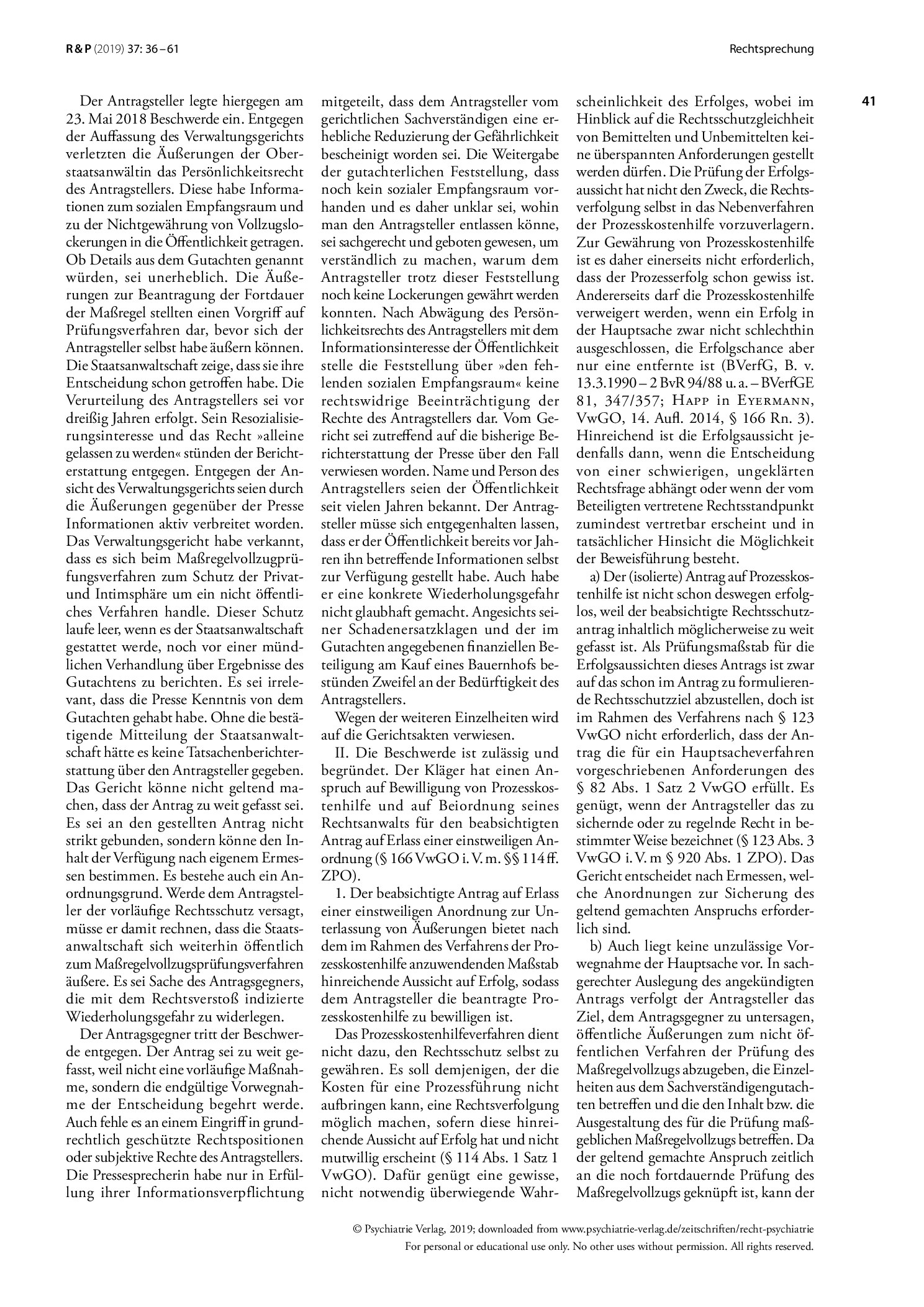 R & P (2019) 37: 36 – 61

Rechtsprechung

41

Der Antragsteller legte hiergegen am 23. Mai 2018 Beschwerde ein. Entgegen der Auffassung des Verwaltungsgerichts verletzten die Äußerungen der Oberstaatsanwältin das Persönlichkeitsrecht des Antragstellers. Diese habe Informationen zum sozialen Empfangsraum und zu der Nichtgewährung von Vollzugslockerungen in die Öffentlichkeit getragen. Ob Details aus dem Gutachten genannt würden, sei unerheblich. Die Äußerungen zur Beantragung der Fortdauer der Maßregel stellten einen Vorgriff auf Prüfungsverfahren dar, bevor sich der Antragsteller selbst habe äußern können. Die Staatsanwaltschaft zeige, dass sie ihre Entscheidung schon getroffen habe. Die Verurteilung des Antragstellers sei vor dreißig Jahren erfolgt. Sein Resozialisierungsinteresse und das Recht »alleine gelassen zu werden« stünden der Berichterstattung entgegen. Entgegen der Ansicht des Verwaltungsgerichts seien durch die Äußerungen gegenüber der Presse Informationen aktiv verbreitet worden. Das Verwaltungsgericht habe verkannt, dass es sich beim Maßregelvollzugprüfungsverfahren zum Schutz der Privat- und Intimsphäre um ein nicht öffentliches Verfahren handle. Dieser Schutz laufe leer, wenn es der Staatsanwaltschaft gestattet werde, noch vor einer mündlichen Verhandlung über Ergebnisse des Gutachtens zu berichten. Es sei irrelevant, dass die Presse Kenntnis von dem Gutachten gehabt habe. Ohne die bestätigende Mitteilung der Staatsanwaltschaft hätte es keine Tatsachenberichterstattung über den Antragsteller gegeben. Das Gericht könne nicht geltend machen, dass der Antrag zu weit gefasst sei. Es sei an den gestellten Antrag nicht strikt gebunden, sondern könne den Inhalt der Verfügung nach eigenem Ermessen bestimmen. Es bestehe auch ein Anordnungsgrund. Werde dem Antragsteller der vorläufige Rechtsschutz versagt, müsse er damit rechnen, dass die Staatsanwaltschaft sich weiterhin öffentlich zum Maßregelvollzugsprüfungsverfahren äußere. Es sei Sache des Antragsgegners, die mit dem Rechtsverstoß indizierte Wiederholungsgefahr zu widerlegen.

Der Antragsgegner tritt der Beschwerde entgegen. Der Antrag sei zu weit gefasst, weil nicht eine vorläufige Maßnahme, sondern die endgültige Vorwegnahme der Entscheidung begehrt werde. Auch fehle es an einem Eingriff in grundrechtlich geschützte Rechtspositionen oder subjektive Rechte des Antragstellers. Die Pressesprecherin habe nur in Erfüllung ihrer Informationsverpflichtung mitgeteilt, dass dem Antragsteller vom gerichtlichen Sachverständigen eine erhebliche Reduzierung der Gefährlichkeit bescheinigt worden sei. Die Weitergabe der gutachterlichen Feststellung, dass noch kein sozialer Empfangsraum vorhanden und es daher unklar sei, wohin man den Antragsteller entlassen könne, sei sachgerecht und geboten gewesen, um verständlich zu machen, warum dem Antragsteller trotz dieser Feststellung noch keine Lockerungen gewährt werden konnten. Nach Abwägung des Persönlichkeitsrechts des Antragstellers mit dem Informationsinteresse der Öffentlichkeit stelle die Feststellung über »den fehlenden sozialen Empfangsraum« keine rechtswidrige Beeinträchtigung der Rechte des Antragstellers dar. Vom Gericht sei zutreffend auf die bisherige Berichterstattung der Presse über den Fall verwiesen worden. Name und Person des Antragstellers seien der Öffentlichkeit seit vielen Jahren bekannt. Der Antragsteller müsse sich entgegenhalten lassen, dass er der Öffentlichkeit bereits vor Jahren ihn betreffende Informationen selbst zur Verfügung gestellt habe. Auch habe er eine konkrete Wiederholungsgefahr nicht glaubhaft gemacht. Angesichts seiner Schadenersatzklagen und der im Gutachten angegebenen finanziellen Beteiligung am Kauf eines Bauernhofs bestünden Zweifel an der Bedürftigkeit des Antragstellers.

Wegen der weiteren Einzelheiten wird auf die Gerichtsakten verwiesen.

II. Die Beschwerde ist zulässig und begründet. Der Kläger hat einen Anspruch auf Bewilligung von Prozesskostenhilfe und auf Beiordnung seines Rechtsanwalts für den beabsichtigten Antrag auf Erlass einer einstweiligen Anordnung (§ 166 VwGO i. V. m. §§ 114 ff. ZPO).

1. Der beabsichtigte Antrag auf Erlass einer einstweiligen Anordnung zur Unterlassung von Äußerungen bietet nach dem im Rahmen des Verfahrens der Prozesskostenhilfe anzuwendenden Maßstab hinreichende Aussicht auf Erfolg, sodass dem Antragsteller die beantragte Prozesskostenhilfe zu bewilligen ist.

Das Prozesskostenhilfeverfahren dient nicht dazu, den Rechtsschutz selbst zu gewähren. Es soll demjenigen, der die Kosten für eine Prozessführung nicht aufbringen kann, eine Rechtsverfolgung möglich machen, sofern diese hinreichende Aussicht auf Erfolg hat und nicht mutwillig erscheint (§ 114 Abs. 1 Satz 1 VwGO). Dafür genügt eine gewisse, nicht notwendig überwiegende Wahrscheinlichkeit des Erfolges, wobei im Hinblick auf die Rechtsschutzgleichheit von Bemittelten und Unbemittelten keine überspannten Anforderungen gestellt werden dürfen. Die Prüfung der Erfolgsaussicht hat nicht den Zweck, die Rechtsverfolgung selbst in das Nebenverfahren der Prozesskostenhilfe vorzuverlagern. Zur Gewährung von Prozesskostenhilfe ist es daher einerseits nicht erforderlich, dass der Prozesserfolg schon gewiss ist. Andererseits darf die Prozesskostenhilfe verweigert werden, wenn ein Erfolg in der Hauptsache zwar nicht schlechthin ausgeschlossen, die Erfolgschance aber nur eine entfernte ist (BVerfG, B. v. 13.3.1990 – 2 BvR 94/88 u. a. – BVerfGE 81, 347/357; Happ in Eyermann, VwGO, 14. Aufl. 2014, § 166 Rn. 3). Hinreichend ist die Erfolgsaussicht jedenfalls dann, wenn die Entscheidung von einer schwierigen, ungeklärten Rechtsfrage abhängt oder wenn der vom Beteiligten vertretene Rechtsstandpunkt zumindest vertretbar erscheint und in tatsächlicher Hinsicht die Möglichkeit der Beweisführung besteht.

a) Der (isolierte) Antrag auf Prozesskostenhilfe ist nicht schon deswegen erfolglos, weil der beabsichtigte Rechtsschutzantrag inhaltlich möglicherweise zu weit gefasst ist. Als Prüfungsmaßstab für die Erfolgsaussichten dieses Antrags ist zwar auf das schon im Antrag zu formulierende Rechtsschutzziel abzustellen, doch ist im Rahmen des Verfahrens nach § 123 VwGO nicht erforderlich, dass der Antrag die für ein Hauptsacheverfahren vorgeschriebenen Anforderungen des § 82 Abs. 1 Satz 2 VwGO erfüllt. Es genügt, wenn der Antragsteller das zu sichernde oder zu regelnde Recht in bestimmter Weise bezeichnet (§ 123 Abs. 3 VwGO i. V. m § 920 Abs. 1 ZPO). Das Gericht entscheidet nach Ermessen, welche Anordnungen zur Sicherung des geltend gemachten Anspruchs erforderlich sind.

b) Auch liegt keine unzulässige Vorwegnahme der Hauptsache vor. In sachgerechter Auslegung des angekündigten Antrags verfolgt der Antragsteller das Ziel, dem Antragsgegner zu untersagen, öffentliche Äußerungen zum nicht öffentlichen Verfahren der Prüfung des Maßregelvollzugs abzugeben, die Einzelheiten aus dem Sachverständigengutachten betreffen und die den Inhalt bzw. die Ausgestaltung des für die Prüfung maßgeblichen Maßregelvollzugs betreffen. Da der geltend gemachte Anspruch zeitlich an die noch fortdauernde Prüfung des Maßregelvollzugs geknüpft ist, kann der

© Psychiatrie Verlag, 2019; downloaded from www.psychiatrie-verlag.de/zeitschriften/recht-psychiatrie
For personal or educational use only. No other uses without permission. All rights reserved.